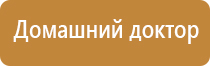 Домашний доктор